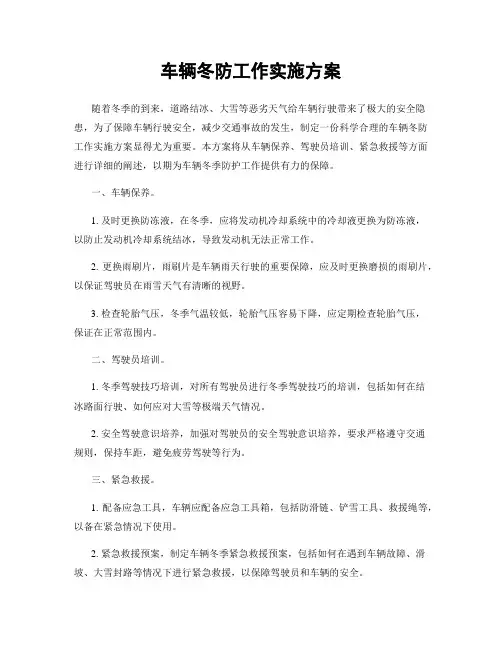 车辆冬防工作实施方案

随着冬季的到来，道路结冰、大雪等恶劣天气给车辆行驶带来了极大的安全隐患，为了保障车辆行驶安全，减少交通事故的发生，制定一份科学合理的车辆冬防工作实施方案显得尤为重要。本方案将从车辆保养、驾驶员培训、紧急救援等方面进行详细的阐述，以期为车辆冬季防护工作提供有力的保障。

一、车辆保养。

1. 及时更换防冻液，在冬季，应将发动机冷却系统中的冷却液更换为防冻液，以防止发动机冷却系统结冰，导致发动机无法正常工作。

2. 更换雨刷片，雨刷片是车辆雨天行驶的重要保障，应及时更换磨损的雨刷片，以保证驾驶员在雨雪天气有清晰的视野。

3. 检查轮胎气压，冬季气温较低，轮胎气压容易下降，应定期检查轮胎气压，保证在正常范围内。

二、驾驶员培训。

1. 冬季驾驶技巧培训，对所有驾驶员进行冬季驾驶技巧的培训，包括如何在结冰路面行驶、如何应对大雪等极端天气情况。

2. 安全驾驶意识培养，加强对驾驶员的安全驾驶意识培养，要求严格遵守交通规则，保持车距，避免疲劳驾驶等行为。

三、紧急救援。

1. 配备应急工具，车辆应配备应急工具箱，包括防滑链、铲雪工具、救援绳等，以备在紧急情况下使用。

2. 紧急救援预案，制定车辆冬季紧急救援预案，包括如何在遇到车辆故障、滑坡、大雪封路等情况下进行紧急救援，以保障驾驶员和车辆的安全。